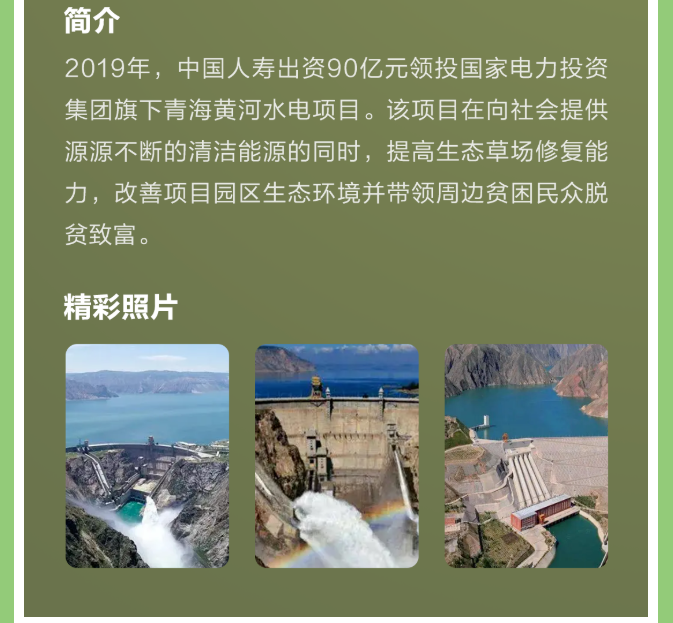 简介

2019年，中国人寿出资90亿元领投国家电力投资集团旗下青海黄河水电项目。该项目在向社会提供源源不断的清洁能源的同时，提高生态草场修复能力，改善项目园区生态环境并带领周边贫困民众脱贫致富。

精彩照片